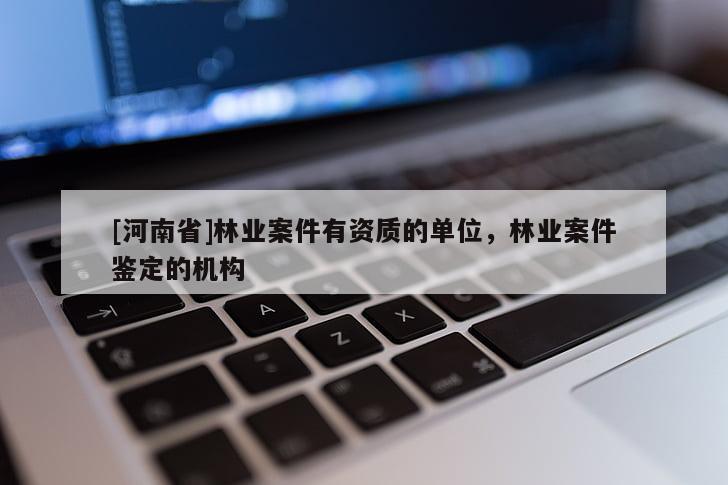 [河南省]林业案件有资质的单位，林业案件鉴定的机构

A

Z

X